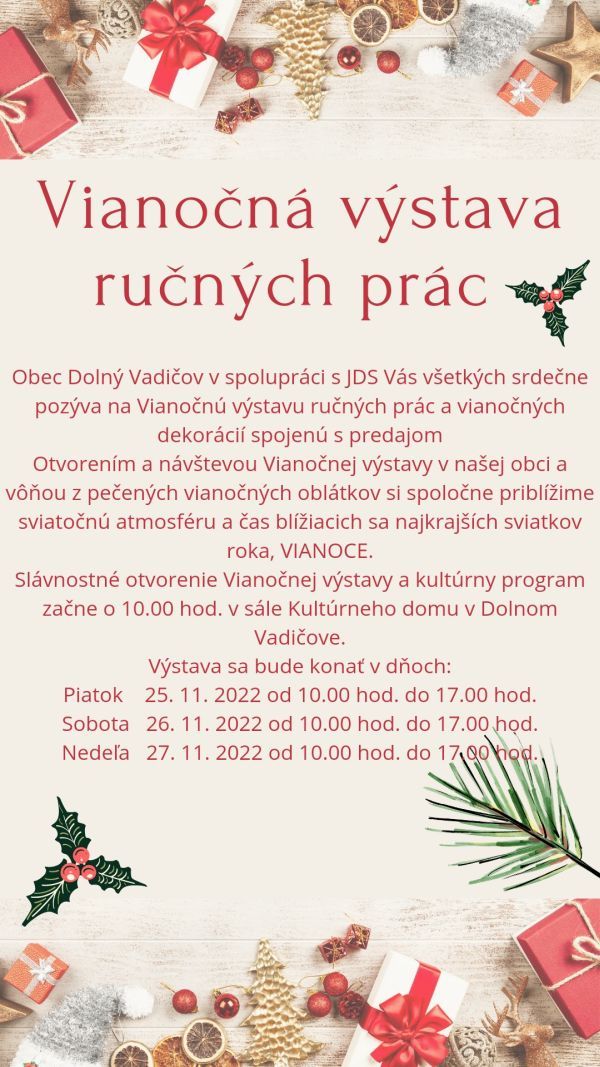 Vianočná výstava ručných prác

Obec Dolný Vadičov v spolupráci s JDS Vás všetkých srdečne pozýva na Vianočnú výstavu ručných prác a vianočných dekorácií spojenú s predajom
Otvorením a návštevou Vianočnej výstavy v našej obci a vôňou z pečených vianočných oblátkov si spoločne priblížime sviatočnú atmosféru a čas blížiacich sa najkrajších sviatkov roka, VIANOCE.
Slávnostné otvorenie Vianočnej výstavy a kultúrny program začne o 10.00 hod. v sále Kultúrneho domu v Dolnom Vadičove.
Výstava sa bude konať v dňoch:
Piatok 25. 11. 2022 od 10.00 hod. do 17.00 hod.
Sobota 26. 11. 2022 od 10.00 hod. do 17.00 hod.
Nedeľa 27. 11. 2022 od 10.00 hod. do 17.00 hod.